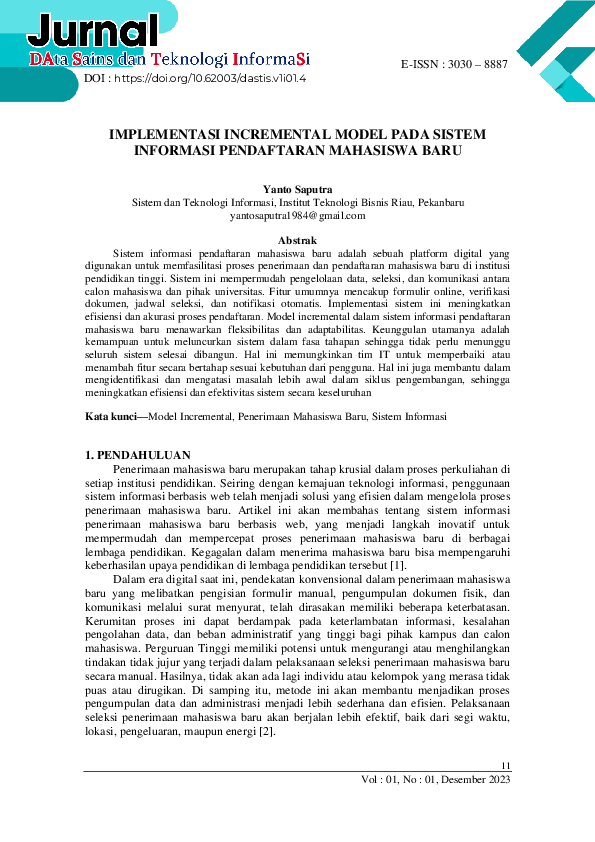 Jurnal
DAta Sains dan Teknologi InformaSi
DOI : https://doi.org/10.62003/dastis.v1i01.4

E-ISSN : 3030 – 8887

IMPLEMENTASI INCREMENTAL MODEL PADA SISTEM INFORMASI PENDAFTARAN MAHASISWA BARU

Yanto Saputra
Sistem dan Teknologi Informasi, Institut Teknologi Bisnis Riau, Pekanbaru
yantosaputra1984@gmail.com

Abstrak
Sistem informasi pendaftaran mahasiswa baru adalah sebuah platform digital yang digunakan untuk memfasilitasi proses penerimaan dan pendaftaran mahasiswa baru di institusi pendidikan tinggi. Sistem ini mempermudah pengelolaan data, seleksi, dan komunikasi antara calon mahasiswa dan pihak universitas. Fitur umumnya mencakup formulir online, verifikasi dokumen, jadwal seleksi, dan notifikasi otomatis. Implementasi sistem ini meningkatkan efisiensi dan akurasi proses pendaftaran. Model incremental dalam sistem informasi pendaftaran mahasiswa baru menawarkan fleksibilitas dan adaptabilitas. Keunggulan utamanya adalah kemampuan untuk meluncurkan sistem dalam fasa tahapan sehingga tidak perlu menunggu seluruh sistem selesai dibangun. Hal ini memungkinkan tim IT untuk memperbaiki atau menambah fitur secara bertahap sesuai kebutuhan dari pengguna. Hal ini juga membantu dalam mengidentifikasi dan mengatasi masalah lebih awal dalam siklus pengembangan, sehingga meningkatkan efisiensi dan efektivitas sistem secara keseluruhan

Kata kunci—Model Incremental, Penerimaan Mahasiswa Baru, Sistem Informasi

1. PENDAHULUAN
Penerimaan mahasiswa baru merupakan tahap krusial dalam proses perkuliahan di setiap institusi pendidikan. Seiring dengan kemajuan teknologi informasi, penggunaan sistem informasi berbasis web telah menjadi solusi yang efisien dalam mengelola proses penerimaan mahasiswa baru. Artikel ini akan membahas tentang sistem informasi penerimaan mahasiswa baru berbasis web, yang menjadi langkah inovatif untuk mempermudah dan mempercepat proses penerimaan mahasiswa baru di berbagai lembaga pendidikan. Kegagalan dalam menerima mahasiswa baru bisa mempengaruhi keberhasilan upaya pendidikan di lembaga pendidikan tersebut [1].

Dalam era digital saat ini, pendekatan konvensional dalam penerimaan mahasiswa baru yang melibatkan pengisian formulir manual, pengumpulan dokumen fisik, dan komunikasi melalui surat menyurat, telah dirasakan memiliki beberapa keterbatasan. Kerumitan proses ini dapat berdampak pada keterlambatan informasi, kesalahan pengolahan data, dan beban administratif yang tinggi bagi pihak kampus dan calon mahasiswa. Perguruan Tinggi memiliki potensi untuk mengurangi atau menghilangkan tindakan tidak jujur yang terjadi dalam pelaksanaan seleksi penerimaan mahasiswa baru secara manual. Hasilnya, tidak akan ada lagi individu atau kelompok yang merasa tidak puas atau dirugikan. Di samping itu, metode ini akan membantu menjadikan proses pengumpulan data dan administrasi menjadi lebih sederhana dan efisien. Pelaksanaan seleksi penerimaan mahasiswa baru akan berjalan lebih efektif, baik dari segi waktu, lokasi, pengeluaran, maupun energi [2].

11
Vol : 01, No : 01, Desember 2023